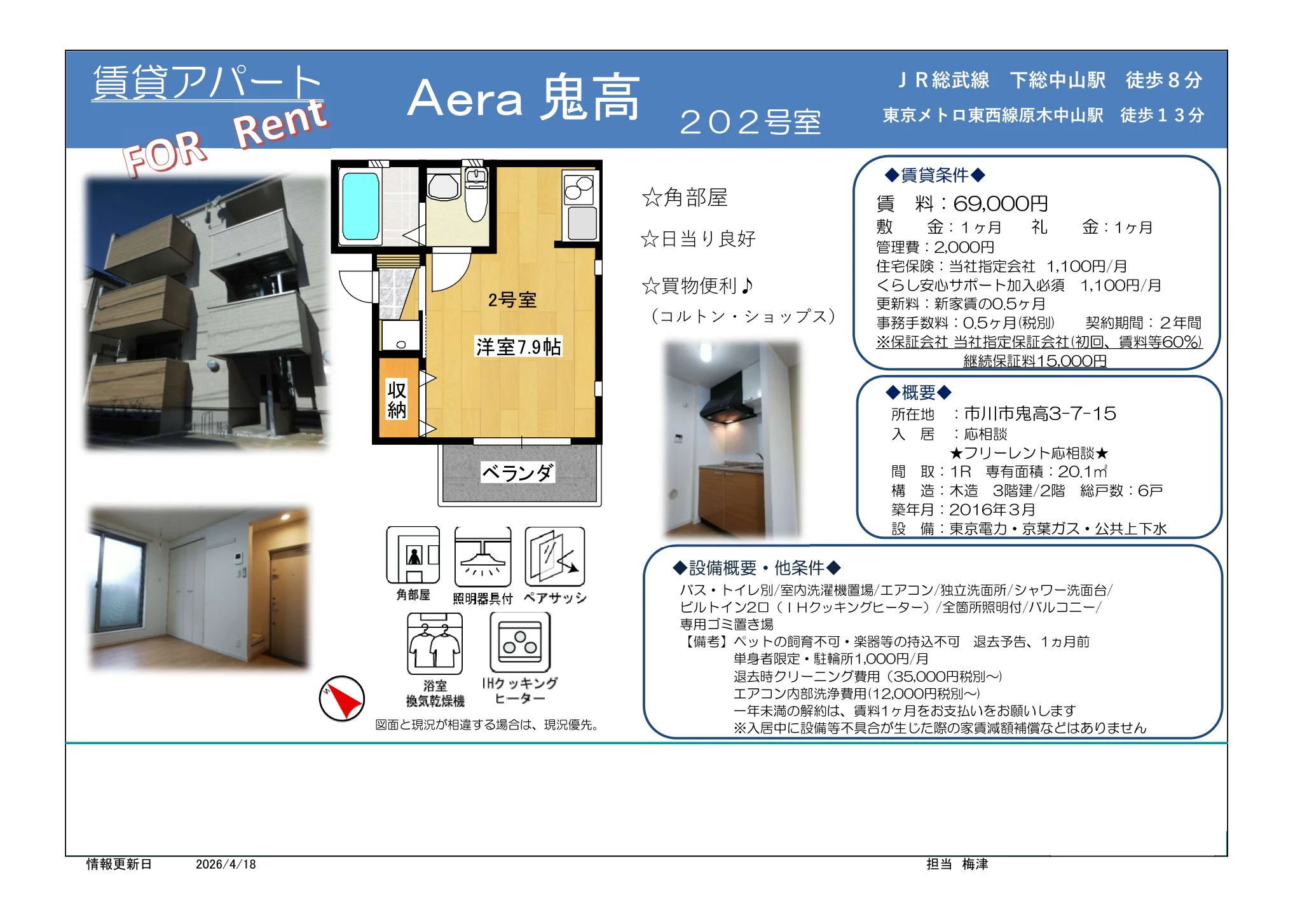 賃貸アパート

FOR Rent

Aera 鬼高

202号室

ＪＲ総武線　下総中山駅　徒歩８分

東京メトロ東西線原木中山駅　徒歩１３分

2号室

洋室7.9帖

収納

ベランダ

☆角部屋

☆日当り良好

☆買物便利♪

（コルトン・ショップス）

◆賃貸条件◆

賃　料：69,000円

敷　　金：1ヶ月　　礼　　金：1ヶ月

管理費：2,000円

住宅保険：当社指定会社　1,100円/月

くらし安心サポート加入必須　1,100円/月

更新料：新家賃の0.5ヶ月

事務手数料：0.5ヶ月(税別)　　契約期間：２年間

※保証会社 当社指定保証会社(初回、賃料等60%)

継続保証料15,000円

◆概要◆

所在地　：市川市鬼高3-7-15

入　居　：応相談

★フリーレント応相談★

間　取：1R　専有面積：20.1㎡

構　造：木造　3階建/2階　総戸数：6戸

築年月：2016年3月

設　備：東京電力・京葉ガス・公共上下水

角部屋　照明器具付　ペアサッシ

浴室換気乾燥機　IHクッキングヒーター

図面と現況が相違する場合は、現況優先。

◆設備概要・他条件◆

バス・トイレ別/室内洗濯機置場/エアコン/独立洗面所/シャワー洗面台/ビルトイン2口（ＩＨクッキングヒーター）/全箇所照明付/バルコニー/専用ゴミ置き場

【備考】ペットの飼育不可・楽器等の持込不可　退去予告、1ヵ月前

単身者限定・駐輪所1,000円/月

退去時クリーニング費用（35,000円税別～）

エアコン内部洗浄費用(12,000円税別～)

一年未満の解約は、賃料1ヶ月をお支払いをお願いします

※入居中に設備等不具合が生じた際の家賃減額補償などはありません

情報更新日　2026/4/18

担当　梅津